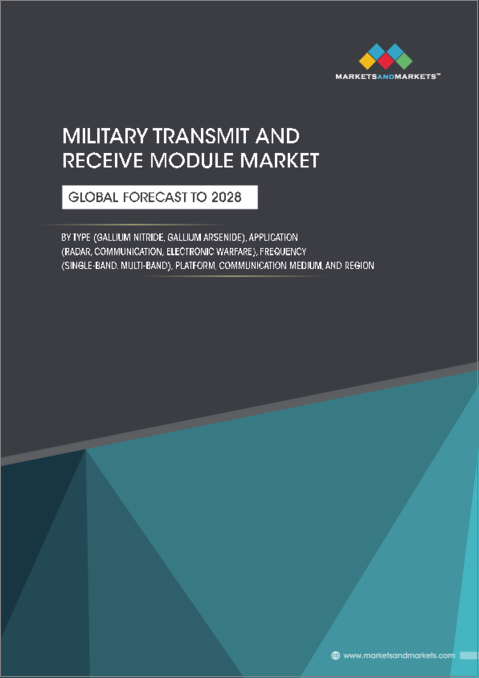 MARKETSANDMARKETS™

MILITARY TRANSMIT AND RECEIVE MODULE MARKET

GLOBAL FORECAST TO 2028

BY TYPE (GALLIUM NITRIDE, GALLIUM ARSENIDE), APPLICATION (RADAR, COMMUNICATION, ELECTRONIC WARFARE), FREQUENCY (SINGLE-BAND. MULTI-BAND), PLATFORM, COMMUNICATION MEDIUM, AND REGION

www.marketsandmarkets.com